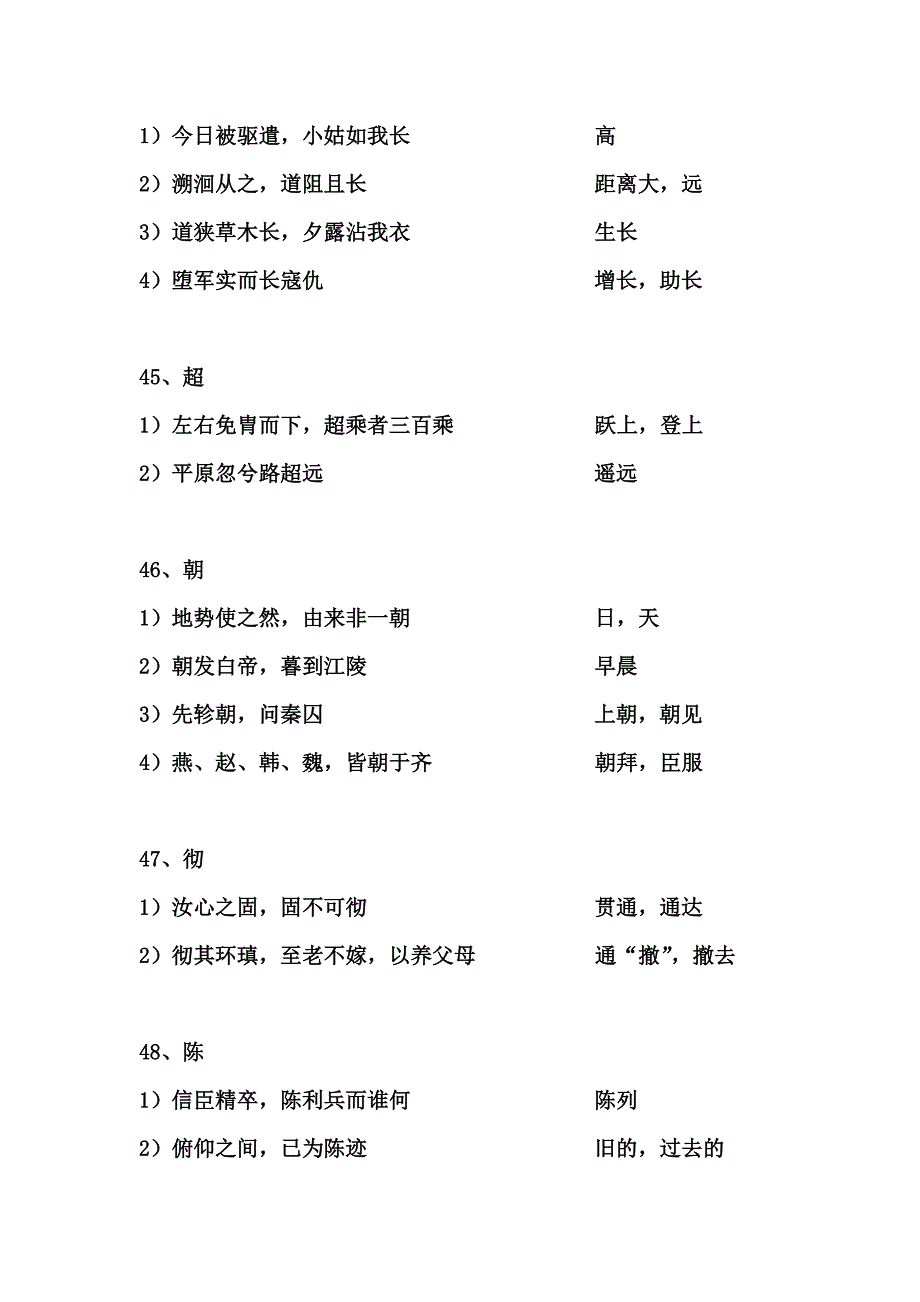 1）今日被驱遣，小姑如我长　　高
2）溯洄从之，道阻且长　　距离大，远
3）道狭草木长，夕露沾我衣　　生长
4）堕军实而长寇仇　　增长，助长

45、超
1）左右免胄而下，超乘者三百乘　　跃上，登上
2）平原忽兮路超远　　遥远

46、朝
1）地势使之然，由来非一朝　　日，天
2）朝发白帝，暮到江陵　　早晨
3）先轸朝，问秦囚　　上朝，朝见
4）燕、赵、韩、魏，皆朝于齐　　朝拜，臣服

47、彻
1）汝心之固，固不可彻　　贯通，通达
2）彻其环瑱，至老不嫁，以养父母　　通“撤”，撤去

48、陈
1）信臣精卒，陈利兵而谁何　　陈列
2）俯仰之间，已为陈迹　　旧的，过去的